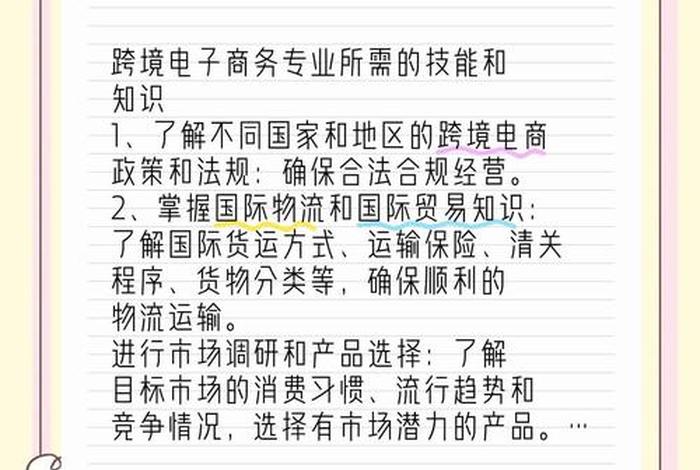 跨境电子商务专业所需的技能和知识
1、了解不同国家和地区的跨境电商政策和法规：确保合法合规经营。
2、掌握国际物流和国际贸易知识：了解国际货运方式、运输保险、清关程序、货物分类等，确保顺利的物流运输。
进行市场调研和产品选择：了解目标市场的消费习惯、流行趋势和竞争情况，选择有市场潜力的产品。…